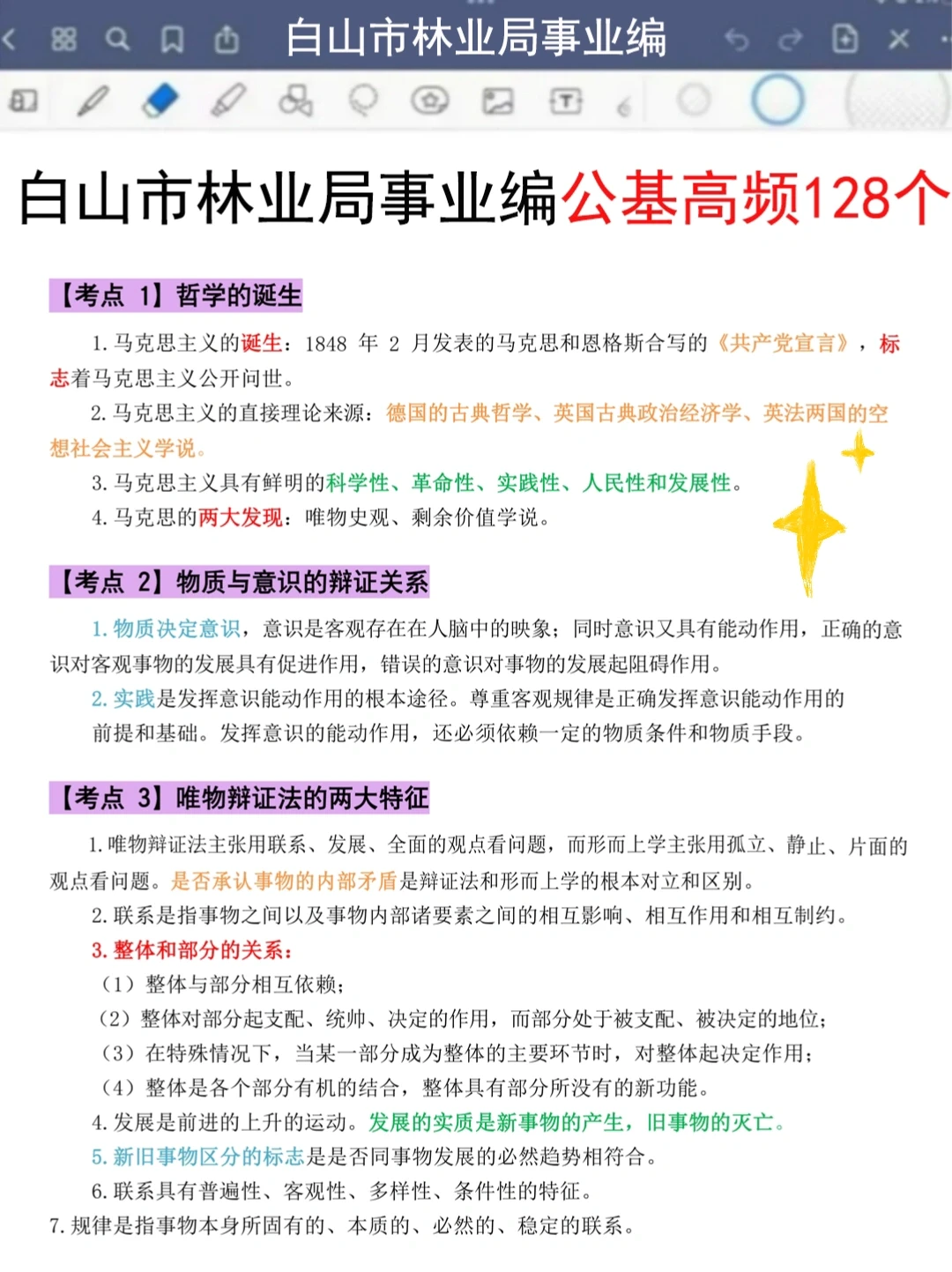 白山市林业局事业编

白山市林业局事业编公基高频128个

【考点 1】哲学的诞生

1. 马克思主义的诞生：1848 年 2 月发表的马克思和恩格斯合写的《共产党宣言》，标志着马克思主义公开问世。

2. 马克思主义的直接理论来源：德国的古典哲学、英国古典政治经济学、英法两国的空想社会主义学说。

3. 马克思主义具有鲜明的科学性、革命性、实践性、人民性和发展性。

4. 马克思的两大发现：唯物史观、剩余价值学说。

【考点 2】物质与意识的辩证关系

1. 物质决定意识，意识是客观存在在人脑中的映象；同时意识又具有能动作用，正确的意识对客观事物的发展具有促进作用，错误的意识对事物的发展起阻碍作用。

2. 实践是发挥意识能动作用的根本途径。尊重客观规律是正确发挥意识能动作用的前提和基础。发挥意识的能动作用，还必须依赖一定的物质条件和物质手段。

【考点 3】唯物辩证法的两大特征

1. 唯物辩证法主张用联系、发展、全面的观点看问题，而形而上学主张用孤立、静止、片面的观点看问题。是否承认事物的内部矛盾是辩证法和形而上学的根本对立和区别。

2. 联系是指事物之间以及事物内部诸要素之间的相互影响、相互作用和相互制约。

3. 整体和部分的关系：

（1）整体与部分相互依赖；

（2）整体对部分起支配、统帅、决定的作用，而部分处于被支配、被决定的地位；

（3）在特殊情况下，当某一部分成为整体的主要环节时，对整体起决定作用；

（4）整体是各个部分有机的结合，整体具有部分所没有的新功能。

4. 发展是前进的上升的运动。发展的实质是新事物的产生，旧事物的灭亡。

5. 新旧事物区分的标志是是否同事物发展的必然趋势相符合。

6. 联系具有普遍性、客观性、多样性、条件性的特征。

7. 规律是指事物本身所固有的、本质的、必然的、稳定的联系。